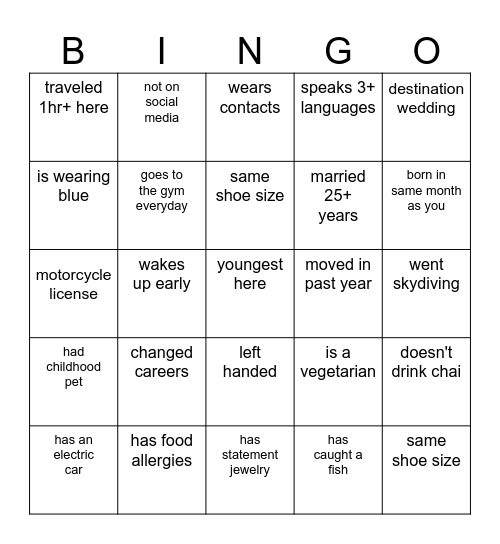 | B | I | N | G | O |
|---|---|---|---|---|
| traveled 1hr+ here | not on social media | wears contacts | speaks 3+ languages | destination wedding |
| is wearing blue | goes to the gym everyday | same shoe size | married 25+ years | born in same month as you |
| motorcycle license | wakes up early | youngest here | moved in past year | went skydiving |
| had childhood pet | changed careers | left handed | is a vegetarian | doesn't drink chai |
| has an electric car | has food allergies | has statement jewelry | has caught a fish | same shoe size |